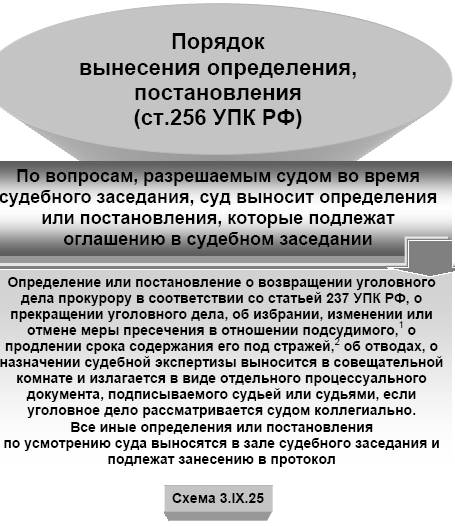 Порядок вынесения определения, постановления (ст.256 УПК РФ)

По вопросам, разрешаемым судом во время судебного заседания, суд выносит определения или постановления, которые подлежат оглашению в судебном заседании

Определение или постановление о возвращении уголовного дела прокурору в соответствии со статьей 237 УПК РФ, о прекращении уголовного дела, об избрании, изменении или отмене меры пресечения в отношении подсудимого,$^1$ о продлении срока содержания его под стражей,$^2$ об отводах, о назначении судебной экспертизы выносится в совещательной комнате и излагается в виде отдельного процессуального документа, подписываемого судьей или судьями, если уголовное дело рассматривается судом коллегиально.
Все иные определения или постановления по усмотрению суда выносятся в зале судебного заседания и подлежат занесению в протокол

Схема 3.IX.25